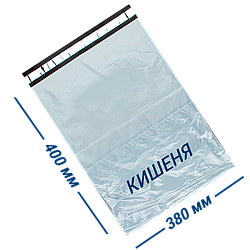 400 мм

КИШЕНЯ

380 мм